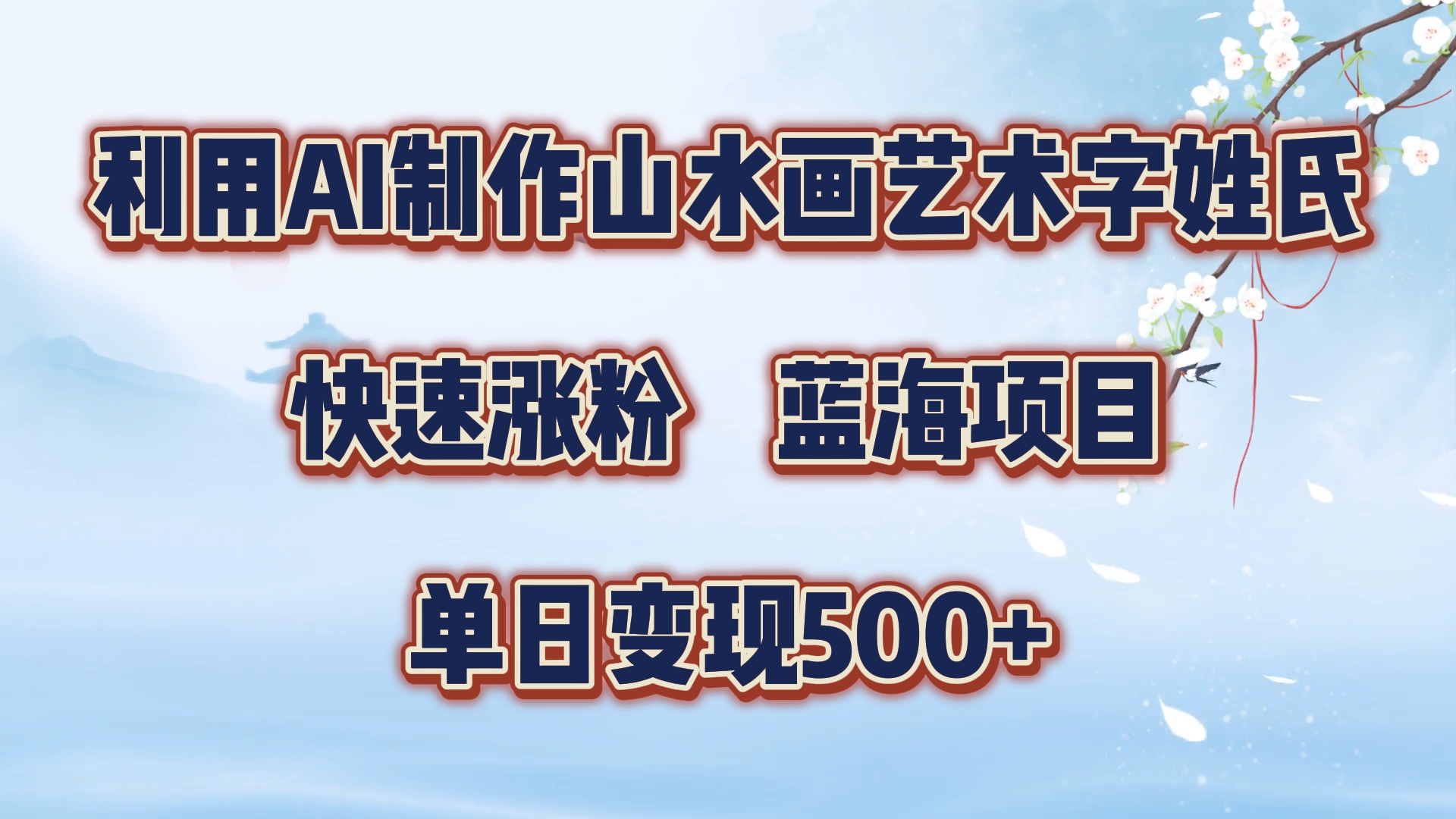 利用AI制作山水画艺术字姓氏

快速涨粉　蓝海项目

单日变现500+